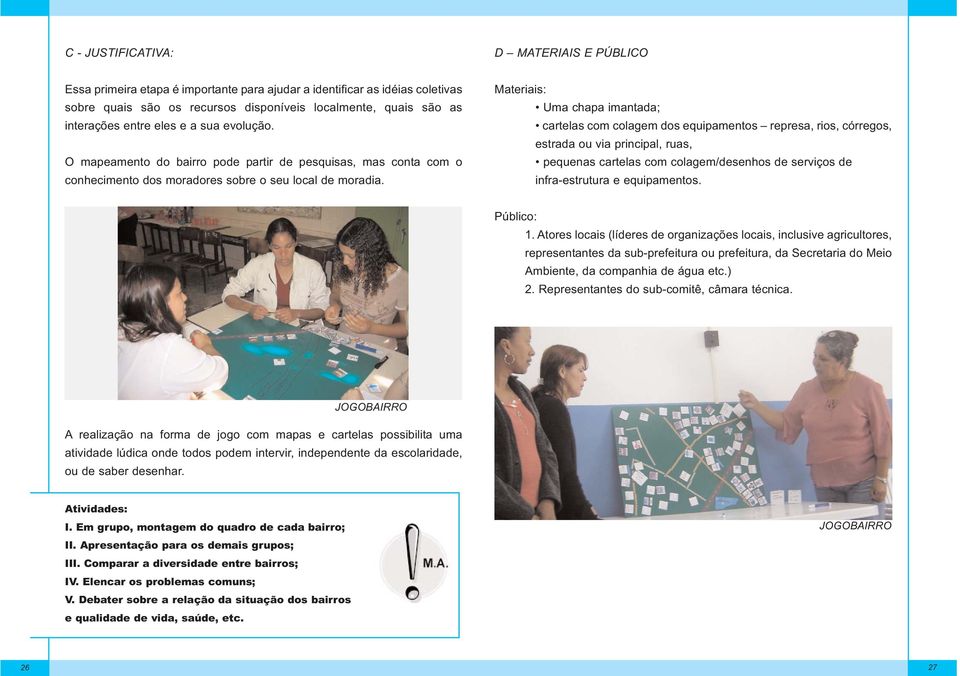 C - JUSTIFICATIVA:

Essa primeira etapa é importante para ajudar a identificar as idéias coletivas sobre quais são os recursos disponíveis localmente, quais são as interações entre eles e a sua evolução.

O mapeamento do bairro pode partir de pesquisas, mas conta com o conhecimento dos moradores sobre o seu local de moradia.

JOGOBAIRRO

A realização na forma de jogo com mapas e cartelas possibilita uma atividade lúdica onde todos podem intervir, independente da escolaridade, ou de saber desenhar.

Atividades:
I. Em grupo, montagem do quadro de cada bairro;
II. Apresentação para os demais grupos;
III. Comparar a diversidade entre bairros;
IV. Elencar os problemas comuns;
V. Debater sobre a relação da situação dos bairros e qualidade de vida, saúde, etc.

M.A.

26

D – MATERIAIS E PÚBLICO

Materiais:
• Uma chapa imantada;
• cartelas com colagem dos equipamentos – represa, rios, córregos, estrada ou via principal, ruas,
• pequenas cartelas com colagem/desenhos de serviços de infra-estrutura e equipamentos.

Público:
1. Atores locais (líderes de organizações locais, inclusive agricultores, representantes da sub-prefeitura ou prefeitura, da Secretaria do Meio Ambiente, da companhia de água etc.)
2. Representantes do sub-comitê, câmara técnica.

JOGOBAIRRO

27